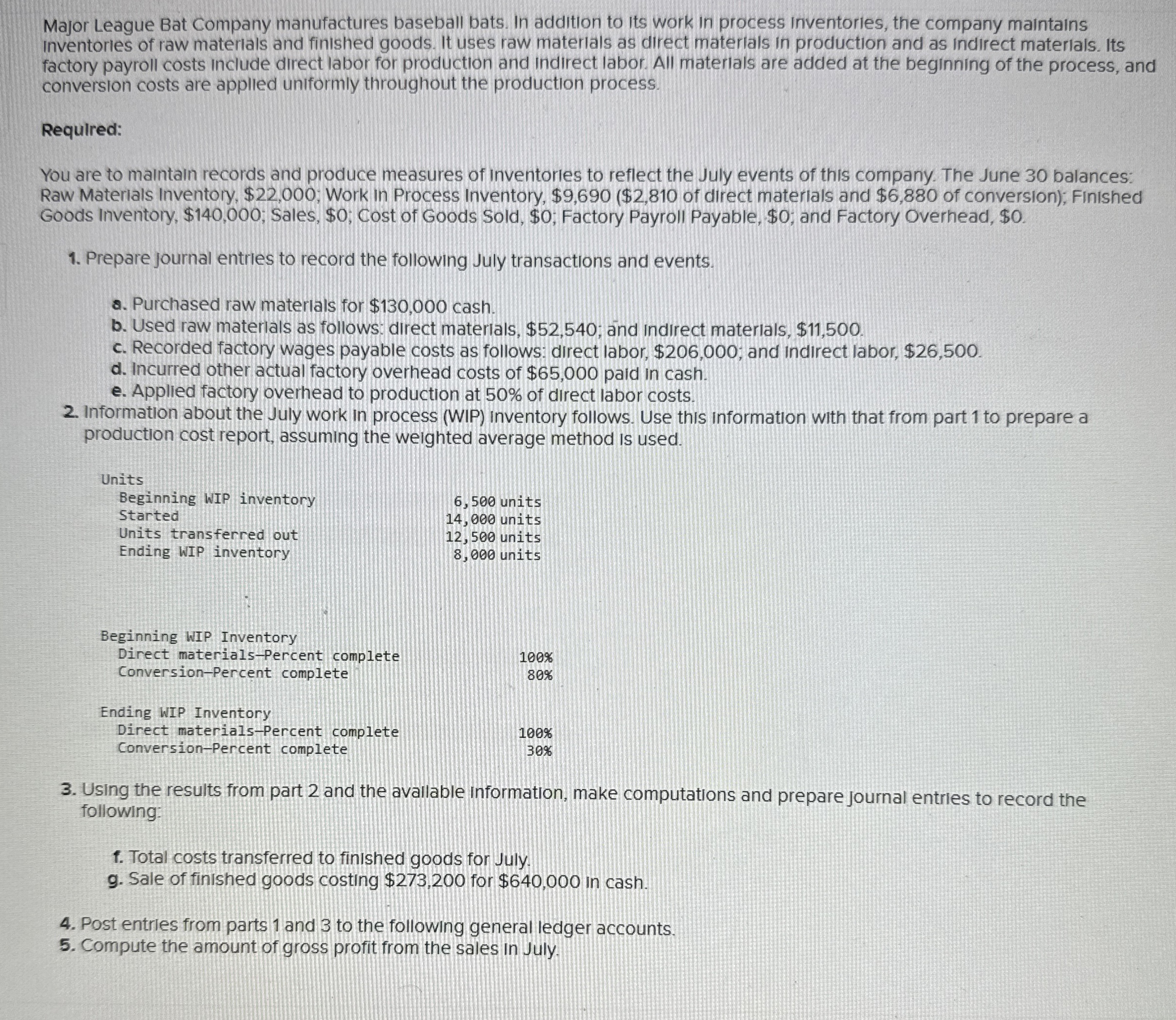 Major League Bat Company manufactures baseball bats. In addition to its work in process inventories, the company maintains inventories of raw materials and finished goods. It uses raw materials as direct materials in production and as indirect materials. Its factory payroll costs include direct labor for production and indirect labor. All materials are added at the beginning of the process, and conversion costs are applied uniformly throughout the production process.

Required:

You are to maintain records and produce measures of inventories to reflect the July events of this company. The June 30 balances: Raw Materials Inventory, \$22,000; Work in Process Inventory, \$9,690 (\$2,810 of direct materials and \$6,880 of conversion); Finished Goods Inventory, \$140,000; Sales, \$0; Cost of Goods Sold, \$0; Factory Payroll Payable, \$0; and Factory Overhead, \$0.

1. Prepare journal entries to record the following July transactions and events.

a. Purchased raw materials for \$130,000 cash.
b. Used raw materials as follows: direct materials, \$52,540; and indirect materials, \$11,500.
c. Recorded factory wages payable costs as follows: direct labor, \$206,000; and indirect labor, \$26,500.
d. Incurred other actual factory overhead costs of \$65,000 paid in cash.
e. Applied factory overhead to production at 50% of direct labor costs.

2. Information about the July work in process (WIP) inventory follows. Use this information with that from part 1 to prepare a production cost report, assuming the weighted average method is used.

| Units | |
|---|---|
| Beginning WIP inventory | 6,500 units |
| Started | 14,000 units |
| Units transferred out | 12,500 units |
| Ending WIP inventory | 8,000 units |

| Beginning WIP Inventory | |
|---|---|
| Direct materials—Percent complete | 100% |
| Conversion—Percent complete | 80% |

| Ending WIP Inventory | |
|---|---|
| Direct materials—Percent complete | 100% |
| Conversion—Percent complete | 30% |

3. Using the results from part 2 and the available information, make computations and prepare journal entries to record the following:

f. Total costs transferred to finished goods for July.
g. Sale of finished goods costing \$273,200 for \$640,000 in cash.

4. Post entries from parts 1 and 3 to the following general ledger accounts.
5. Compute the amount of gross profit from the sales in July.